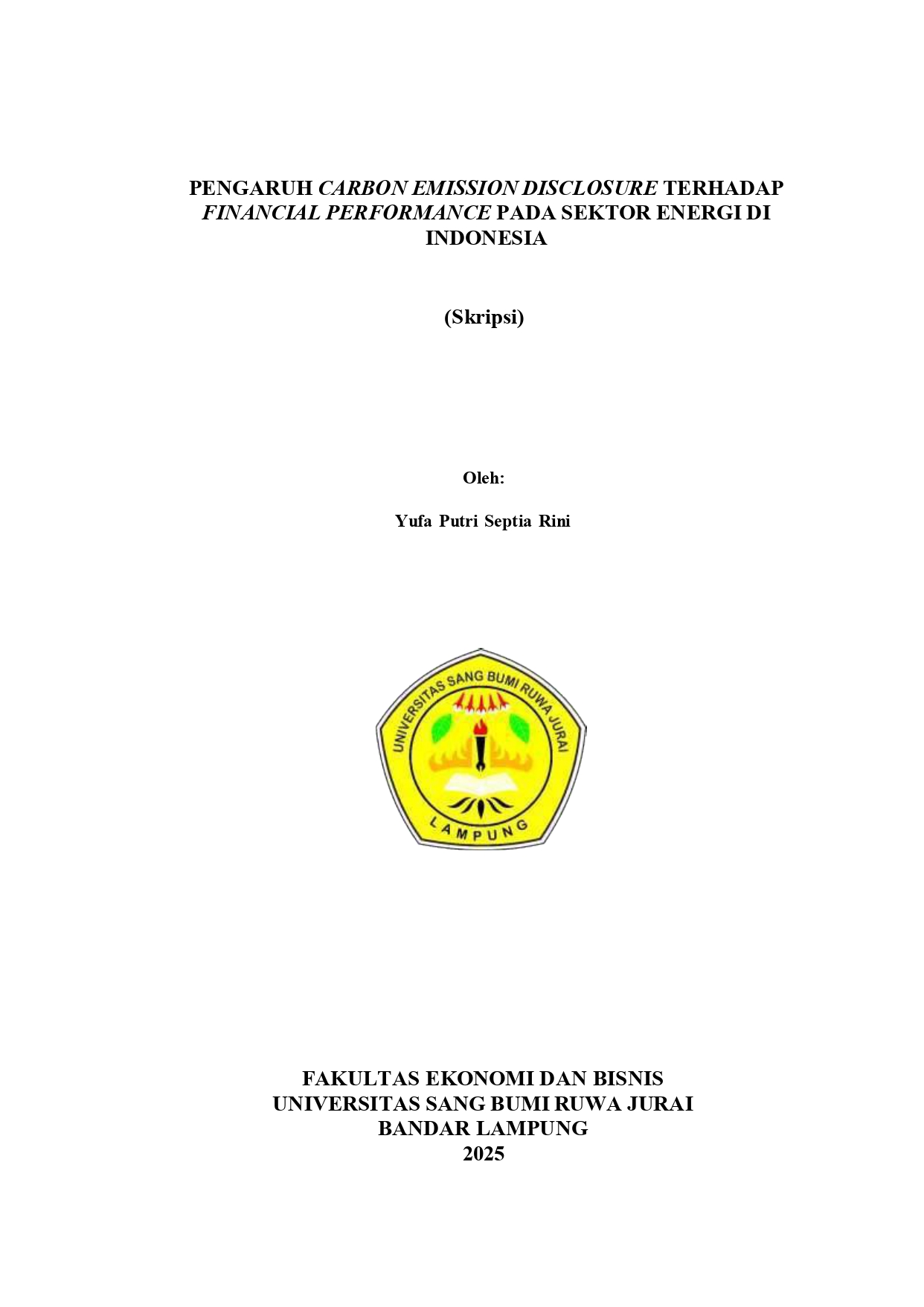 PENGARUH CARBON EMISSION DISCLOSURE TERHADAP FINANCIAL PERFORMANCE PADA SEKTOR ENERGI DI INDONESIA

(Skripsi)

Oleh:

Yufa Putri Septia Rini

UNIVERSITAS SANG BUMI RUWA JURAI

LAMPUNG

FAKULTAS EKONOMI DAN BISNIS
UNIVERSITAS SANG BUMI RUWA JURAI
BANDAR LAMPUNG
2025